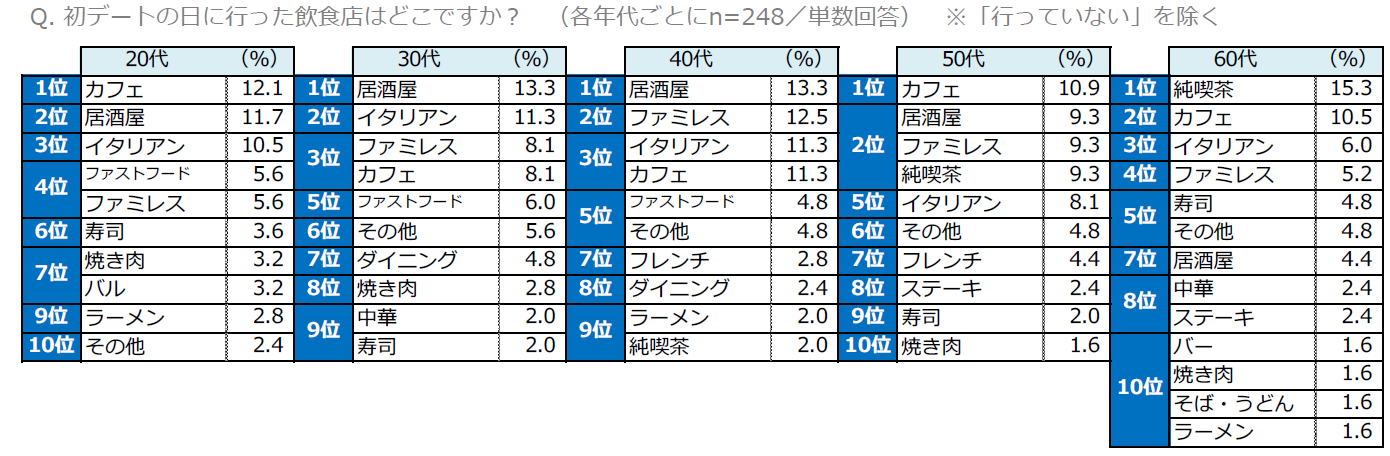 Q. 初デートの日に行った飲食店はどこですか？　（各年代ごとにn=248／単数回答）　※「行っていない」を除く

| | 20代 | (%) |
|---|---|---|
| 1位 | カフェ | 12.1 |
| 2位 | 居酒屋 | 11.7 |
| 3位 | イタリアン | 10.5 |
| 4位 | ファストフード | 5.6 |
| | ファミレス | 5.6 |
| 6位 | 寿司 | 3.6 |
| 7位 | 焼き肉 | 3.2 |
| | バル | 3.2 |
| 9位 | ラーメン | 2.8 |
| 10位 | その他 | 2.4 |

| | 30代 | (%) |
|---|---|---|
| 1位 | 居酒屋 | 13.3 |
| 2位 | イタリアン | 11.3 |
| 3位 | ファミレス | 8.1 |
| | カフェ | 8.1 |
| 5位 | ファストフード | 6.0 |
| 6位 | その他 | 5.6 |
| 7位 | ダイニング | 4.8 |
| 8位 | 焼き肉 | 2.8 |
| 9位 | 中華 | 2.0 |
| | 寿司 | 2.0 |

| | 40代 | (%) |
|---|---|---|
| 1位 | 居酒屋 | 13.3 |
| 2位 | ファミレス | 12.5 |
| 3位 | イタリアン | 11.3 |
| | カフェ | 11.3 |
| 5位 | ファストフード | 4.8 |
| | その他 | 4.8 |
| 7位 | フレンチ | 2.8 |
| 8位 | ダイニング | 2.4 |
| 9位 | ラーメン | 2.0 |
| | 純喫茶 | 2.0 |

| | 50代 | (%) |
|---|---|---|
| 1位 | カフェ | 10.9 |
| 2位 | 居酒屋 | 9.3 |
| | ファミレス | 9.3 |
| | 純喫茶 | 9.3 |
| 5位 | イタリアン | 8.1 |
| 6位 | その他 | 4.8 |
| 7位 | フレンチ | 4.4 |
| 8位 | ステーキ | 2.4 |
| 9位 | 寿司 | 2.0 |
| 10位 | 焼き肉 | 1.6 |

| | 60代 | (%) |
|---|---|---|
| 1位 | 純喫茶 | 15.3 |
| 2位 | カフェ | 10.5 |
| 3位 | イタリアン | 6.0 |
| 4位 | ファミレス | 5.2 |
| 5位 | 寿司 | 4.8 |
| | その他 | 4.8 |
| 7位 | 居酒屋 | 4.4 |
| 8位 | 中華 | 2.4 |
| | ステーキ | 2.4 |
| 10位 | バー | 1.6 |
| | 焼き肉 | 1.6 |
| | そば・うどん | 1.6 |
| | ラーメン | 1.6 |